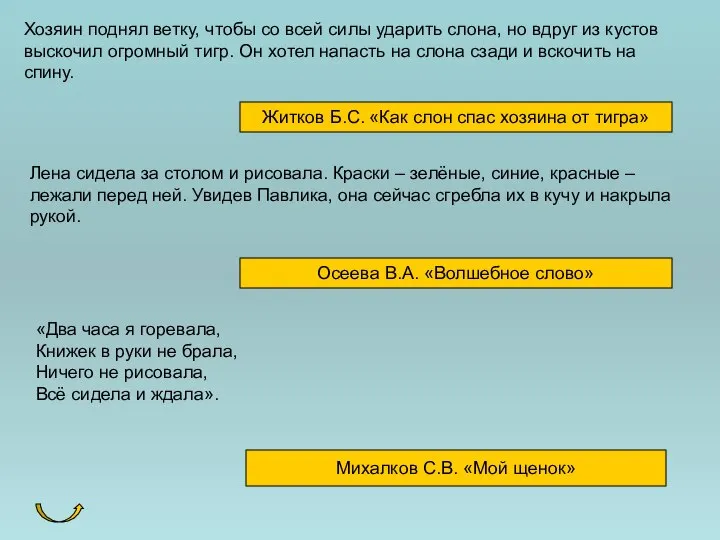 Хозяин поднял ветку, чтобы со всей силы ударить слона, но вдруг из кустов выскочил огромный тигр. Он хотел напасть на слона сзади и вскочить на спину.

Житков Б.С. «Как слон спас хозяина от тигра»

Лена сидела за столом и рисовала. Краски – зелёные, синие, красные – лежали перед ней. Увидев Павлика, она сейчас сгребла их в кучу и накрыла рукой.

Осеева В.А. «Волшебное слово»

«Два часа я горевала,
Книжек в руки не брала,
Ничего не рисовала,
Всё сидела и ждала».

Михалков С.В. «Мой щенок»